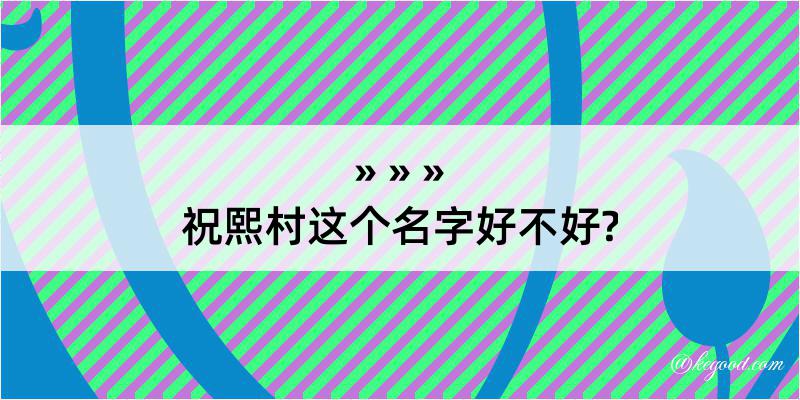 » » »
祝熙村这个名字好不好?

@kegood.com